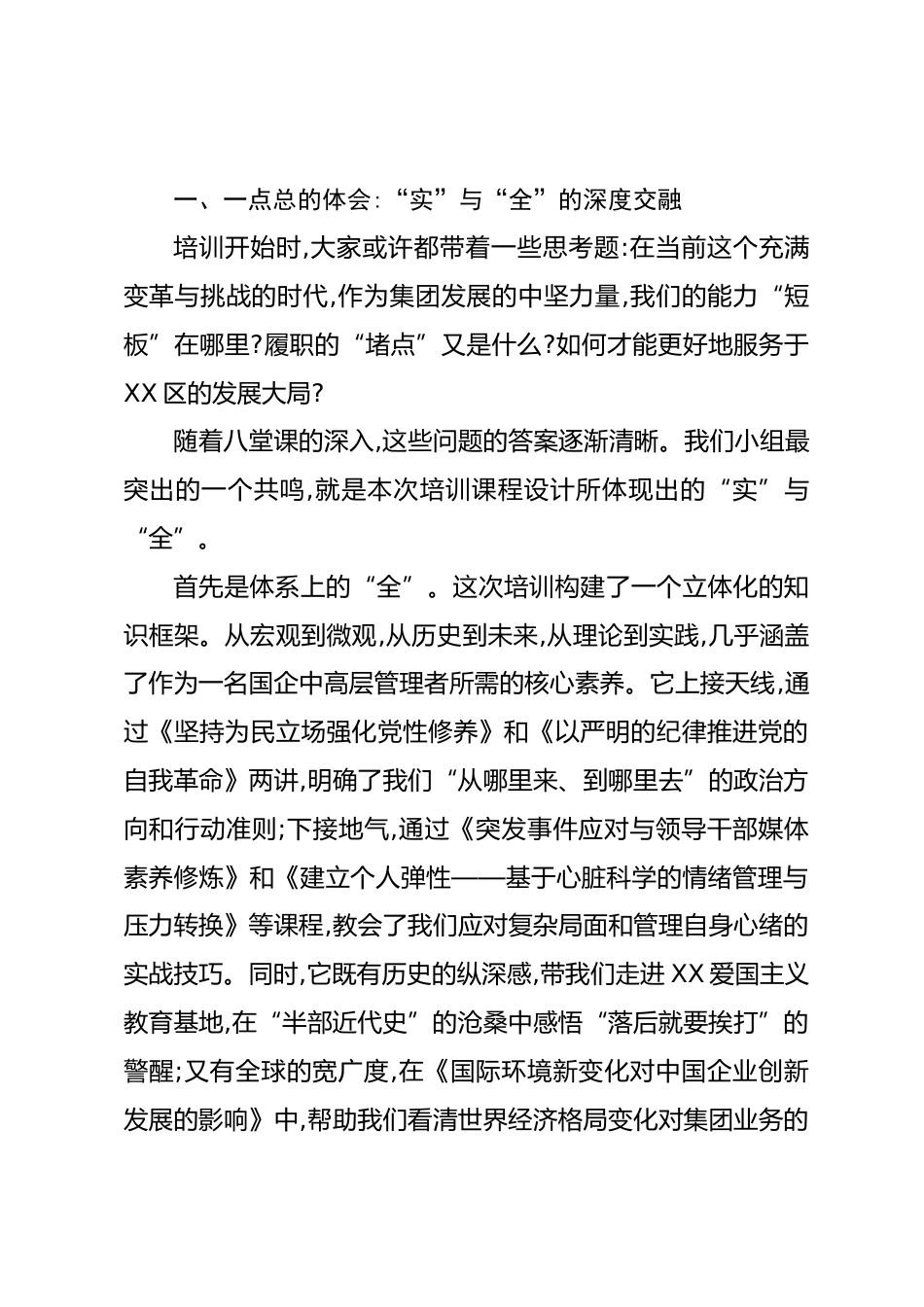 一、一点总的体会:“实”与“全”的深度交融

培训开始时,大家或许都带着一些思考题:在当前这个充满变革与挑战的时代,作为集团发展的中坚力量,我们的能力“短板”在哪里?履职的“堵点”又是什么?如何才能更好地服务于XX区的发展大局?

随着八堂课的深入,这些问题的答案逐渐清晰。我们小组最突出的一个共鸣,就是本次培训课程设计所体现出的“实”与“全”。

首先是体系上的“全”。这次培训构建了一个立体化的知识框架。从宏观到微观,从历史到未来,从理论到实践,几乎涵盖了作为一名国企中高层管理者所需的核心素养。它上接天线,通过《坚持为民立场强化党性修养》和《以严明的纪律推进党的自我革命》两讲,明确了我们“从哪里来、到哪里去”的政治方向和行动准则;下接地气,通过《突发事件应对与领导干部媒体素养修炼》和《建立个人弹性——基于心脏科学的情绪管理与压力转换》等课程,教会了我们应对复杂局面和管理自身心绪的实战技巧。同时,它既有历史的纵深感,带我们走进XX爱国主义教育基地,在“半部近代史”的沧桑中感悟“落后就要挨打”的警醒;又有全球的宽广度,在《国际环境新变化对中国企业创新发展的影响》中,帮助我们看清世界经济格局变化对集团业务的